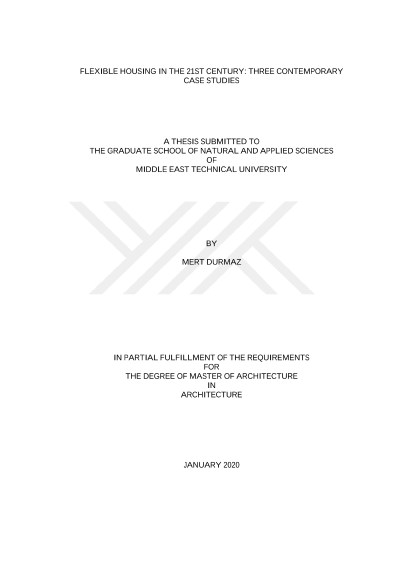 FLEXIBLE HOUSING IN THE 21ST CENTURY: THREE CONTEMPORARY CASE STUDIES

A THESIS SUBMITTED TO
THE GRADUATE SCHOOL OF NATURAL AND APPLIED SCIENCES
OF
MIDDLE EAST TECHNICAL UNIVERSITY

BY

MERT DURMAZ

IN PARTIAL FULFILLMENT OF THE REQUIREMENTS
FOR
THE DEGREE OF MASTER OF ARCHITECTURE
IN
ARCHITECTURE

JANUARY 2020